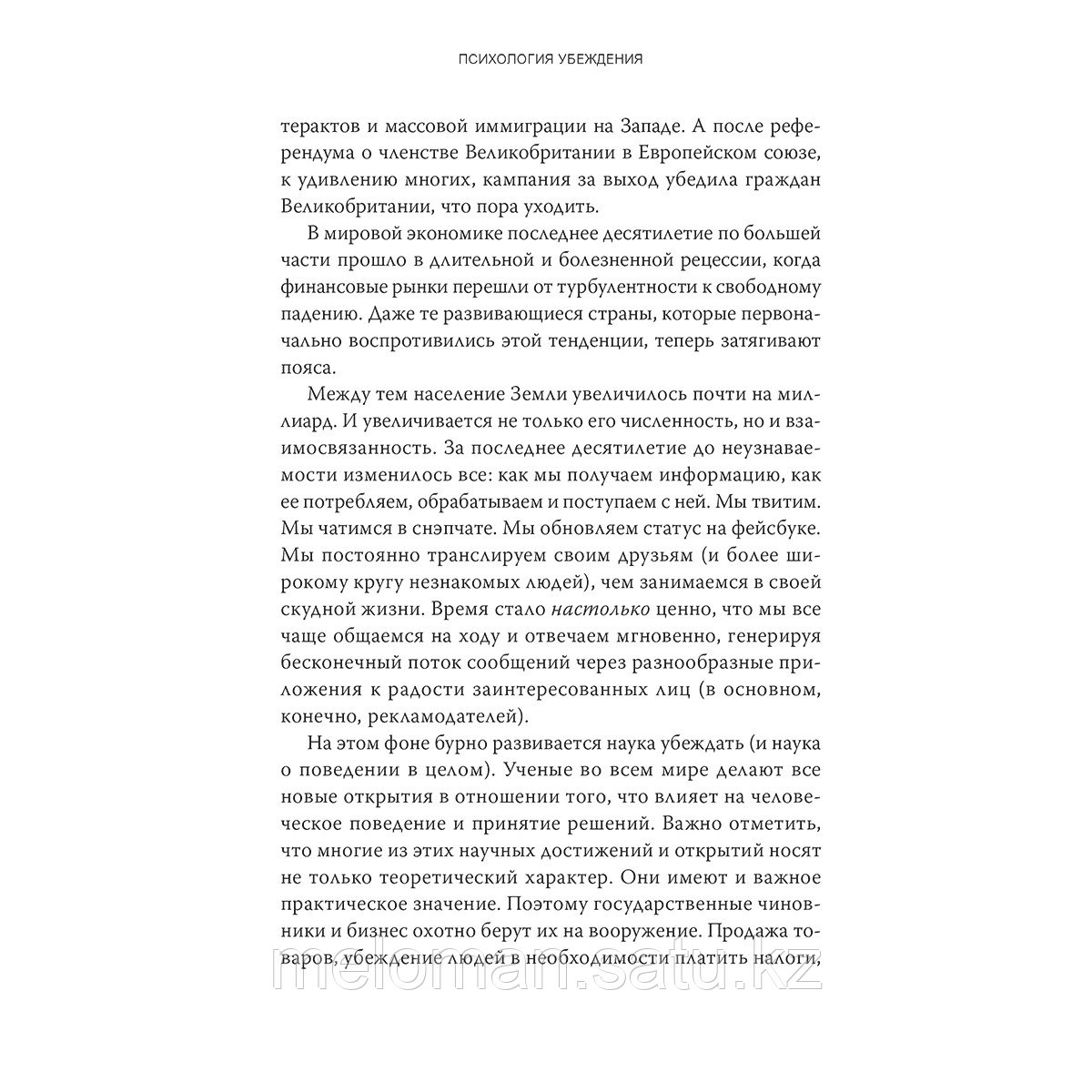 ПСИХОЛОГИЯ УБЕЖДЕНИЯ

терактов и массовой иммиграции на Западе. А после референдума о членстве Великобритании в Европейском союзе, к удивлению многих, кампания за выход убедила граждан Великобритании, что пора уходить.

В мировой экономике последнее десятилетие по большей части прошло в длительной и болезненной рецессии, когда финансовые рынки перешли от турбулентности к свободному падению. Даже те развивающиеся страны, которые первоначально воспротивились этой тенденции, теперь затягивают пояса.

Между тем население Земли увеличилось почти на миллиард. И увеличивается не только его численность, но и взаимосвязанность. За последнее десятилетие до неузнаваемости изменилось все: как мы получаем информацию, как ее потребляем, обрабатываем и поступаем с ней. Мы твитим. Мы чатимся в снэпчате. Мы обновляем статус на фейсбуке. Мы постоянно транслируем своим друзьям (и более широкому кругу незнакомых людей), чем занимаемся в своей скудной жизни. Время стало настолько ценно, что мы все чаще общаемся на ходу и отвечаем мгновенно, генерируя бесконечный поток сообщений через разнообразные приложения к радости заинтересованных лиц (в основном, конечно, рекламодателей).

На этом фоне бурно развивается наука убеждать (и наука о поведении в целом). Ученые во всем мире делают все новые открытия в отношении того, что влияет на человеческое поведение и принятие решений. Важно отметить, что многие из этих научных достижений и открытий носят не только теоретический характер. Они имеют и важное практическое значение. Поэтому государственные чиновники и бизнес охотно берут их на вооружение. Продажа товаров, убеждение людей в необходимости платить налоги,

meloman.satu.kz